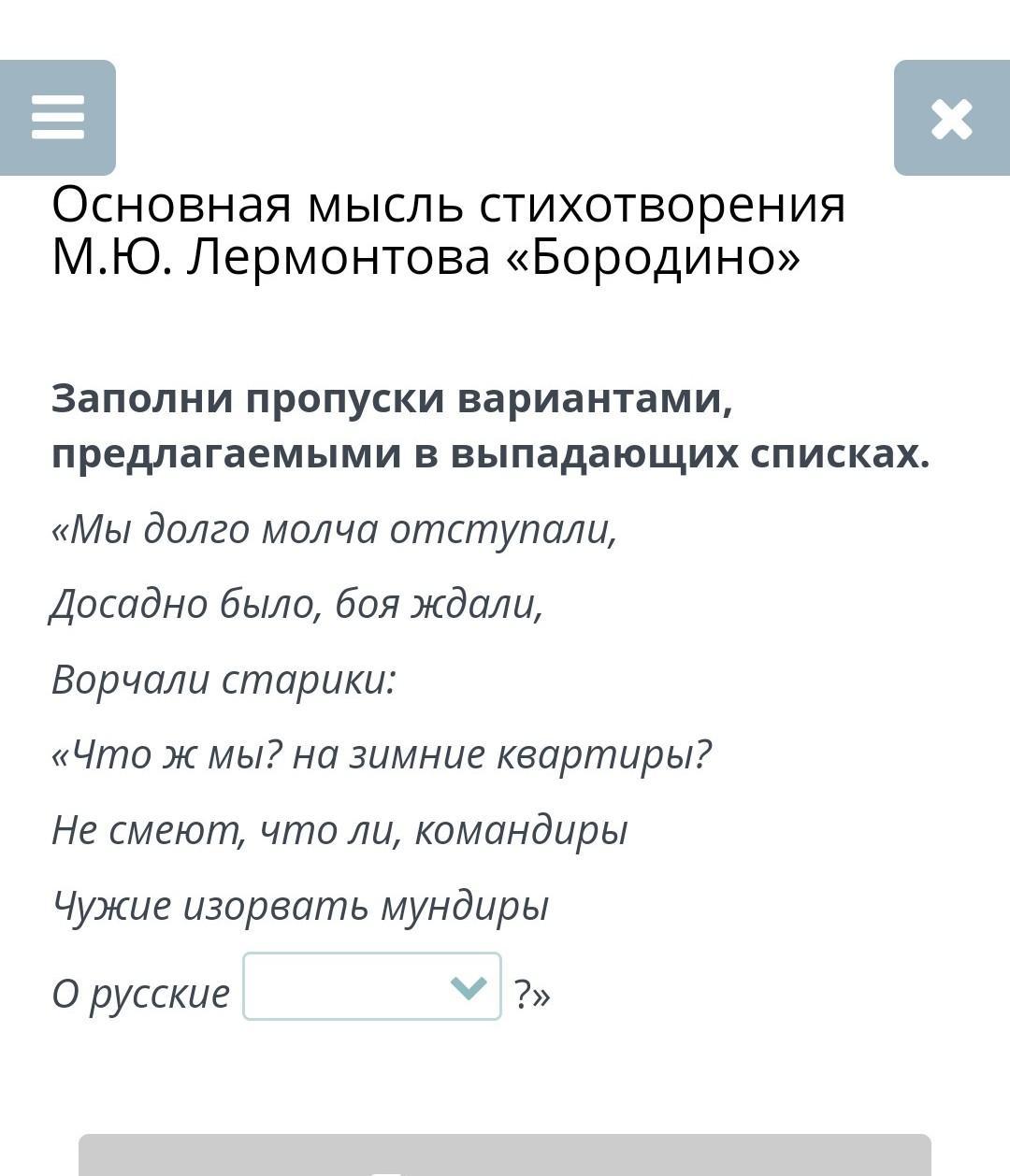 Основная мысль стихотворения М.Ю. Лермонтова «Бородино»

Заполни пропуски вариантами, предлагаемыми в выпадающих списках.

«Мы долго молча отступали,

Досадно было, боя ждали,

Ворчали старики:

«Что ж мы? на зимние квартиры?

Не смеют, что ли, командиры

Чужие изорвать мундиры

О русские ?»